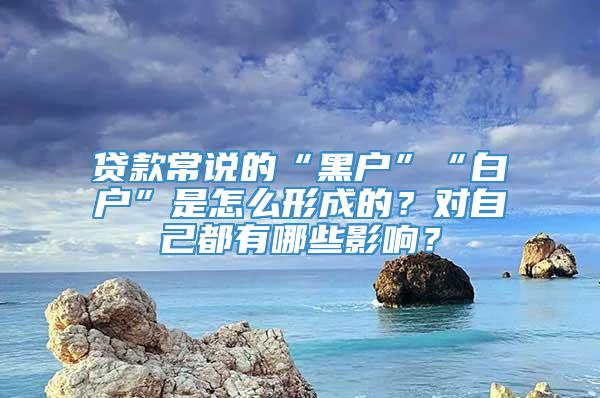 贷款常说的“黑户”“白户”是怎么形成的？对自己都有哪些影响？